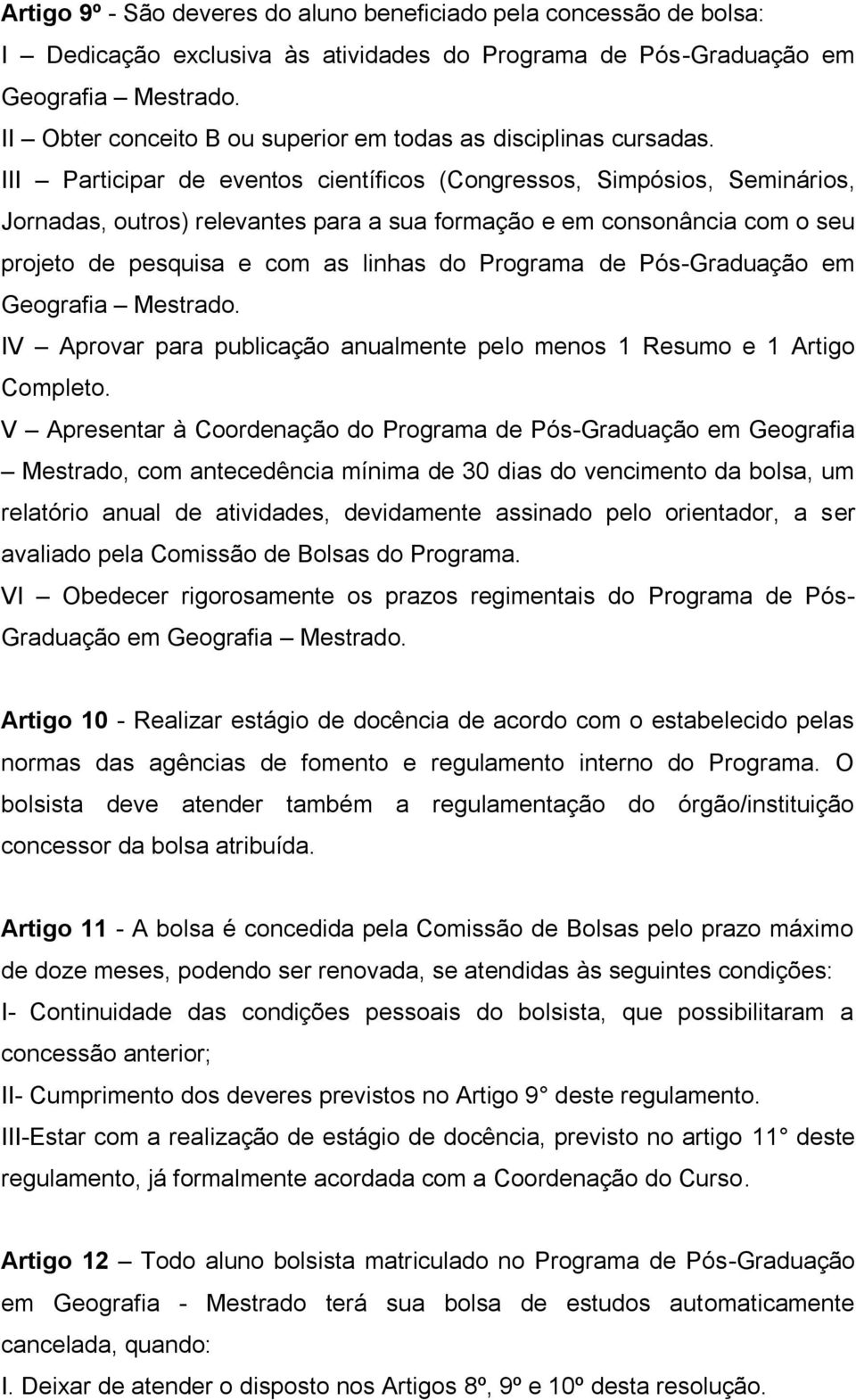 Artigo 9º - São deveres do aluno beneficiado pela concessão de bolsa:
I – Dedicação exclusiva às atividades do Programa de Pós-Graduação em Geografia – Mestrado.
II – Obter conceito B ou superior em todas as disciplinas cursadas.
III – Participar de eventos científicos (Congressos, Simpósios, Seminários, Jornadas, outros) relevantes para a sua formação e em consonância com o seu projeto de pesquisa e com as linhas do Programa de Pós-Graduação em Geografia – Mestrado.
IV – Aprovar para publicação anualmente pelo menos 1 Resumo e 1 Artigo Completo.
V – Apresentar à Coordenação do Programa de Pós-Graduação em Geografia – Mestrado, com antecedência mínima de 30 dias do vencimento da bolsa, um relatório anual de atividades, devidamente assinado pelo orientador, a ser avaliado pela Comissão de Bolsas do Programa.
VI – Obedecer rigorosamente os prazos regimentais do Programa de Pós-Graduação em Geografia – Mestrado.

Artigo 10 - Realizar estágio de docência de acordo com o estabelecido pelas normas das agências de fomento e regulamento interno do Programa. O bolsista deve atender também a regulamentação do órgão/instituição concessor da bolsa atribuída.

Artigo 11 - A bolsa é concedida pela Comissão de Bolsas pelo prazo máximo de doze meses, podendo ser renovada, se atendidas às seguintes condições:
I- Continuidade das condições pessoais do bolsista, que possibilitaram a concessão anterior;
II- Cumprimento dos deveres previstos no Artigo 9° deste regulamento.
III-Estar com a realização de estágio de docência, previsto no artigo 11° deste regulamento, já formalmente acordada com a Coordenação do Curso.

Artigo 12 – Todo aluno bolsista matriculado no Programa de Pós-Graduação em Geografia - Mestrado terá sua bolsa de estudos automaticamente cancelada, quando:
I. Deixar de atender o disposto nos Artigos 8º, 9º e 10º desta resolução.